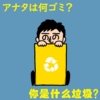 アナタは何ゴミ？

你是什么垃圾？